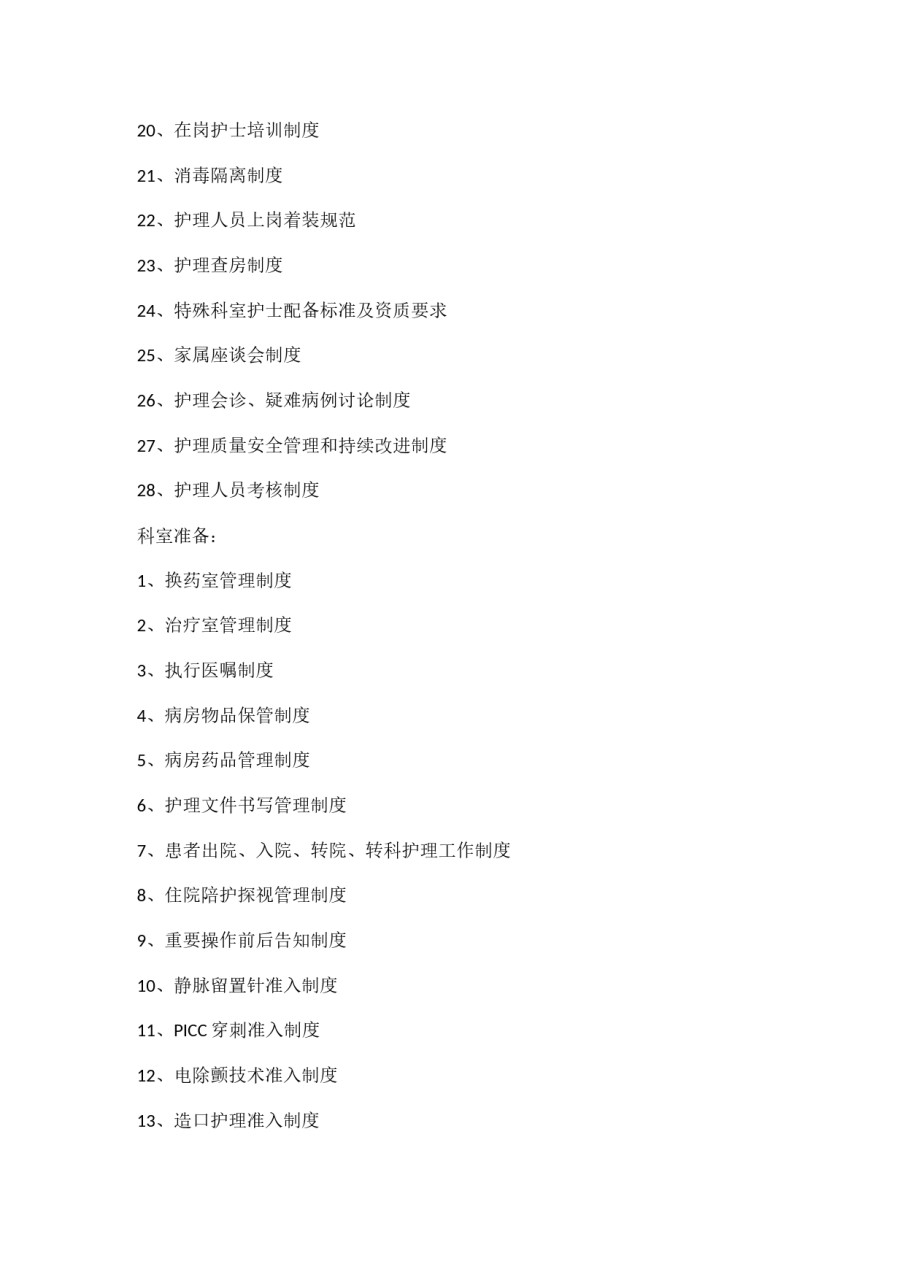 20、在岗护士培训制度

21、消毒隔离制度

22、护理人员上岗着装规范

23、护理查房制度

24、特殊科室护士配备标准及资质要求

25、家属座谈会制度

26、护理会诊、疑难病例讨论制度

27、护理质量安全管理和持续改进制度

28、护理人员考核制度

科室准备：

1、换药室管理制度

2、治疗室管理制度

3、执行医嘱制度

4、病房物品保管制度

5、病房药品管理制度

6、护理文件书写管理制度

7、患者出院、入院、转院、转科护理工作制度

8、住院陪护探视管理制度

9、重要操作前后告知制度

10、静脉留置针准入制度

11、PICC 穿刺准入制度

12、电除颤技术准入制度

13、造口护理准入制度